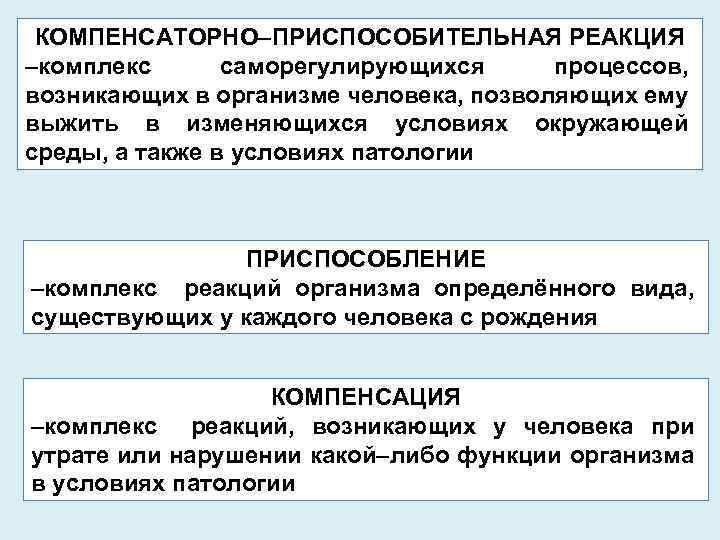 КОМПЕНСАТОРНО–ПРИСПОСОБИТЕЛЬНАЯ РЕАКЦИЯ –комплекс саморегулирующихся процессов, возникающих в организме человека, позволяющих ему выжить в изменяющихся условиях окружающей среды, а также в условиях патологии

ПРИСПОСОБЛЕНИЕ
–комплекс реакций организма определённого вида, существующих у каждого человека с рождения

КОМПЕНСАЦИЯ
–комплекс реакций, возникающих у человека при утрате или нарушении какой–либо функции организма в условиях патологии